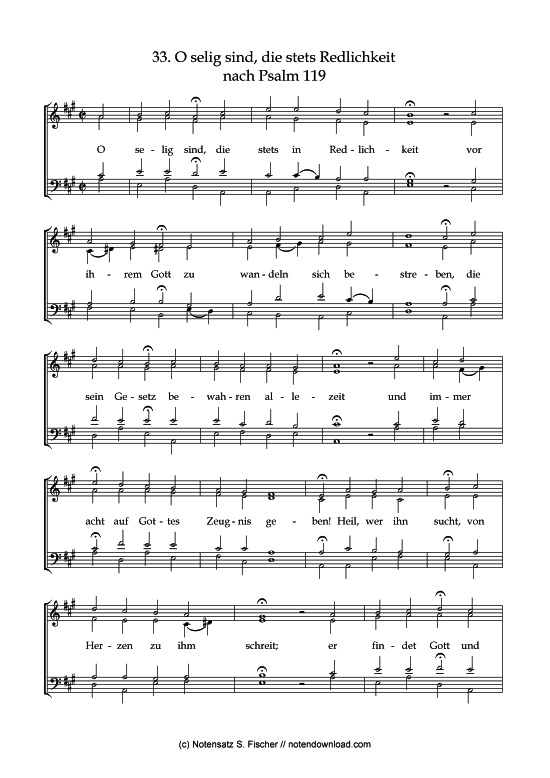 33. O selig sind, die stets Redlichkeit
nach Psalm 119

O se - lig sind, die stets in Red - lich - keit vor

ih - rem Gott zu wan - deln sich be - stre - ben, die

sein Ge - setz be - wah - ren al - le - zeit und im - mer

acht auf Got - tes Zeug - nis ge - ben! Heil, wer ihn sucht, von

Her - zen zu ihm schreit; er fin - det Gott und

(c) Notensatz S. Fischer // notendownload.com